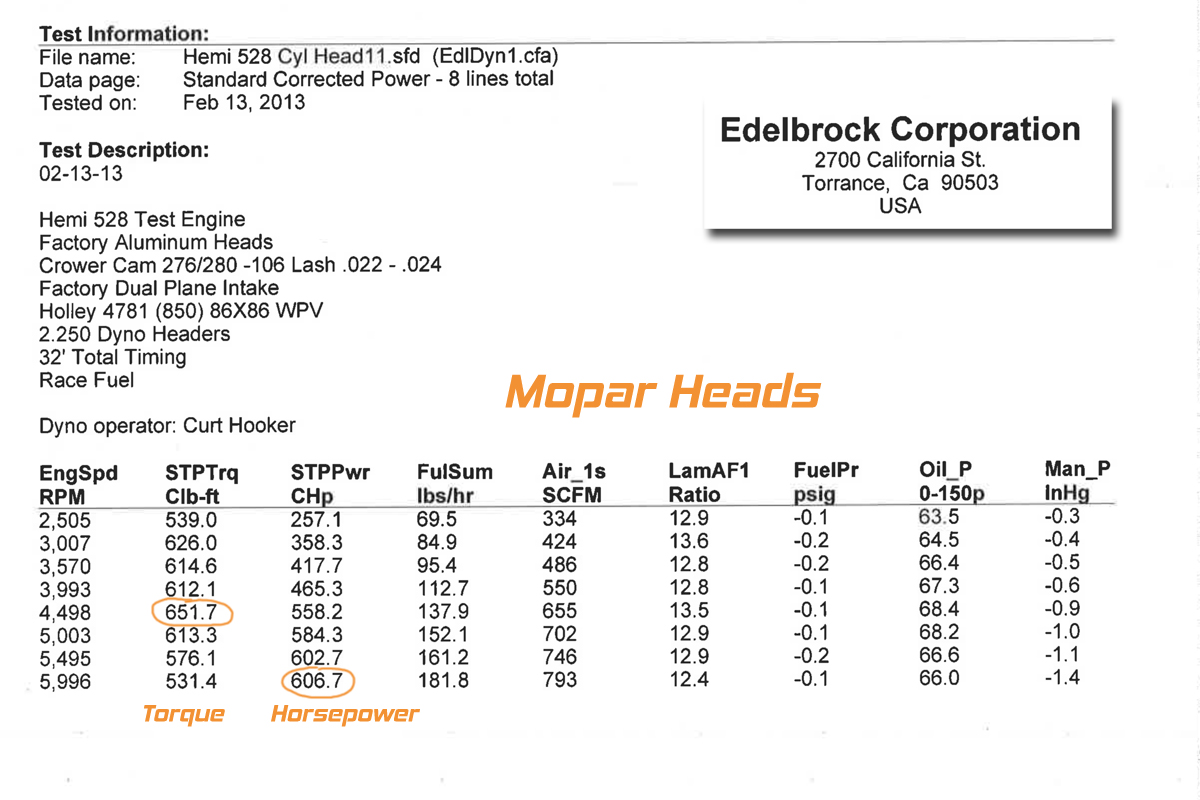 Test Information:
File name: Hemi 528 Cyl Head11.sfd (EdlDyn1.cfa)
Data page: Standard Corrected Power - 8 lines total
Tested on: Feb 13, 2013

Edelbrock Corporation
2700 California St.
Torrance, Ca 90503
USA

Test Description:
02-13-13

Hemi 528 Test Engine
Factory Aluminum Heads
Crower Cam 276/280 -106 Lash .022 - .024
Factory Dual Plane Intake
Holley 4781 (850) 86X86 WPV
2.250 Dyno Headers
32' Total Timing
Race Fuel

Mopar Heads

Dyno operator: Curt Hooker

| EngSpd RPM | STPTrq Clb-ft | STPPwr CHp | FulSum lbs/hr | Air_1s SCFM | LamAF1 Ratio | FuelPr psig | Oil_P 0-150p | Man_P InHg |
|---|---|---|---|---|---|---|---|---|
| 2,505 | 539.0 | 257.1 | 69.5 | 334 | 12.9 | -0.1 | 63.5 | -0.3 |
| 3,007 | 626.0 | 358.3 | 84.9 | 424 | 13.6 | -0.2 | 64.5 | -0.4 |
| 3,570 | 614.6 | 417.7 | 95.4 | 486 | 12.8 | -0.2 | 66.4 | -0.5 |
| 3,993 | 612.1 | 465.3 | 112.7 | 550 | 12.8 | -0.1 | 67.3 | -0.6 |
| 4,498 | 651.7 | 558.2 | 137.9 | 655 | 13.5 | -0.1 | 68.4 | -0.9 |
| 5,003 | 613.3 | 584.3 | 152.1 | 702 | 12.9 | -0.1 | 68.2 | -1.0 |
| 5,495 | 576.1 | 602.7 | 161.2 | 746 | 12.9 | -0.2 | 66.6 | -1.1 |
| 5,996 | 531.4 | 606.7 | 181.8 | 793 | 12.4 | -0.1 | 66.0 | -1.4 |

Torque Horsepower